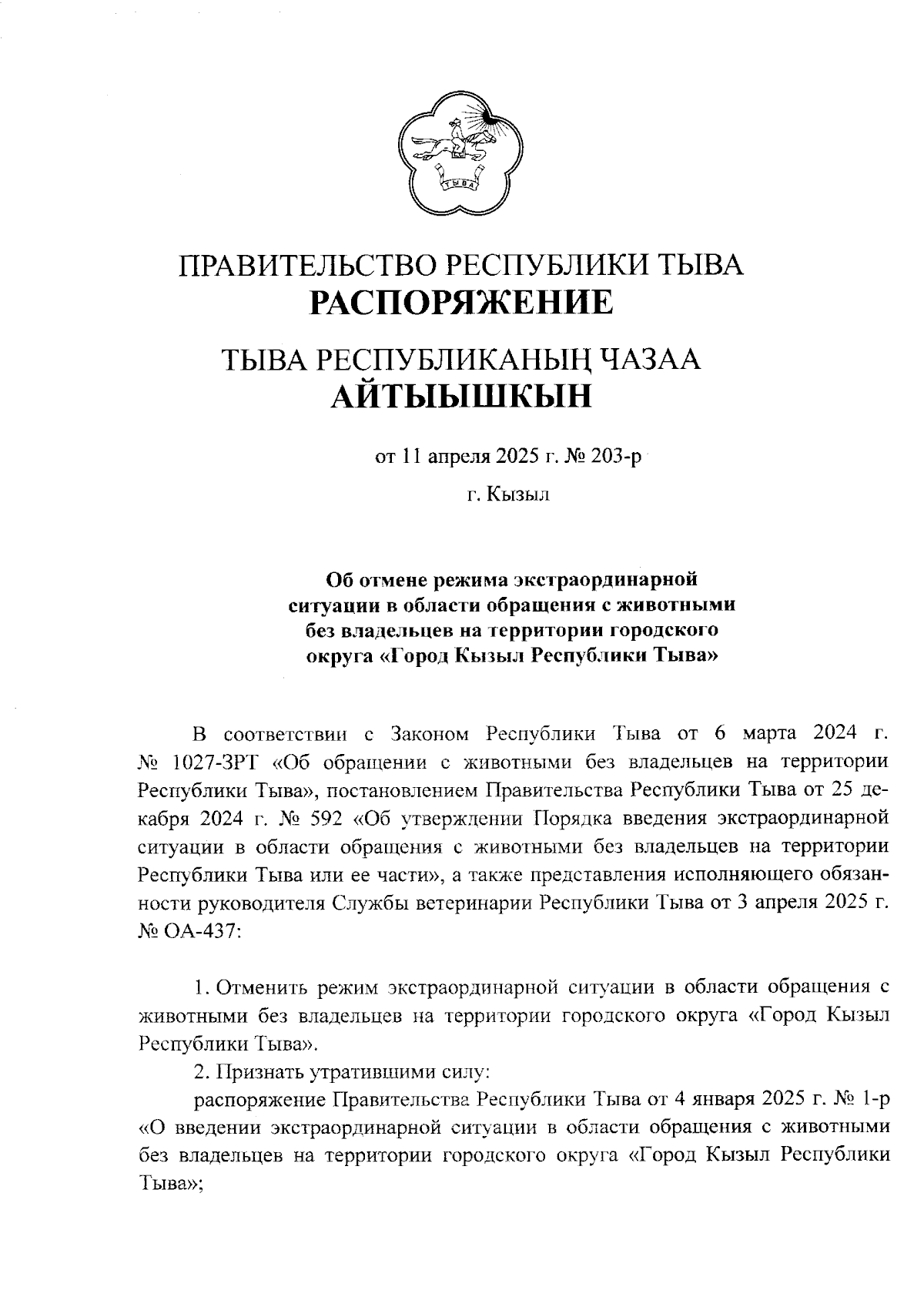 ТЫВА

ПРАВИТЕЛЬСТВО РЕСПУБЛИКИ ТЫВА
РАСПОРЯЖЕНИЕ

ТЫВА РЕСПУБЛИКАНЫҢ ЧАЗАА
АЙТЫЫШКЫН

от 11 апреля 2025 г. № 203-р

г. Кызыл

Об отмене режима экстраординарной ситуации в области обращения с животными без владельцев на территории городского округа «Город Кызыл Республики Тыва»

В соответствии с Законом Республики Тыва от 6 марта 2024 г. № 1027-ЗРТ «Об обращении с животными без владельцев на территории Республики Тыва», постановлением Правительства Республики Тыва от 25 декабря 2024 г. № 592 «Об утверждении Порядка введения экстраординарной ситуации в области обращения с животными без владельцев на территории Республики Тыва или ее части», а также представления исполняющего обязанности руководителя Службы ветеринарии Республики Тыва от 3 апреля 2025 г. № ОА-437:

1. Отменить режим экстраординарной ситуации в области обращения с животными без владельцев на территории городского округа «Город Кызыл Республики Тыва».

2. Признать утратившими силу:

распоряжение Правительства Республики Тыва от 4 января 2025 г. № 1-р «О введении экстраординарной ситуации в области обращения с животными без владельцев на территории городского округа «Город Кызыл Республики Тыва»;